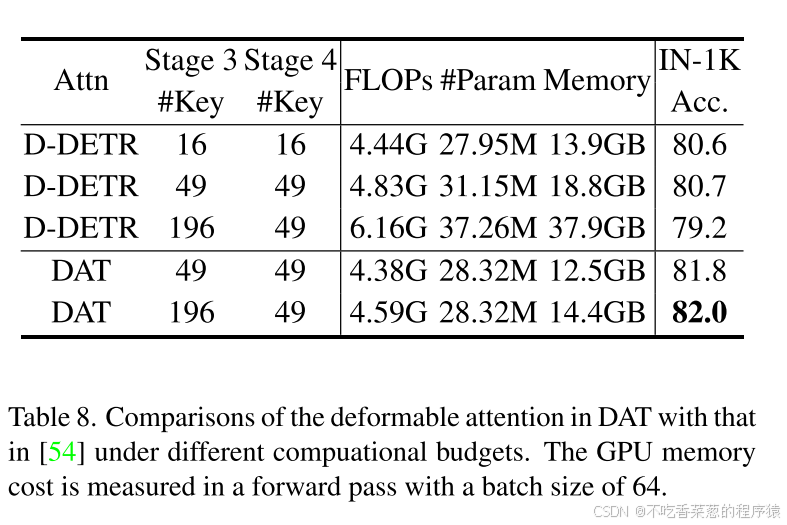 | Attn | Stage 3 #Key | Stage 4 #Key | FLOPs | #Param | Memory | IN-1K Acc. |
|---|---|---|---|---|---|---|
| D-DETR | 16 | 16 | 4.44G | 27.95M | 13.9GB | 80.6 |
| D-DETR | 49 | 49 | 4.83G | 31.15M | 18.8GB | 80.7 |
| D-DETR | 196 | 49 | 6.16G | 37.26M | 37.9GB | 79.2 |
| DAT | 49 | 49 | 4.38G | 28.32M | 12.5GB | 81.8 |
| DAT | 196 | 49 | 4.59G | 28.32M | 14.4GB | **82.0** |

Table 8. Comparisons of the deformable attention in DAT with that in [54] under different compuational budgets. The GPU memory cost is measured in a forward pass with a batch size of 64.

CSDN @不吃香菜葱的程序猿